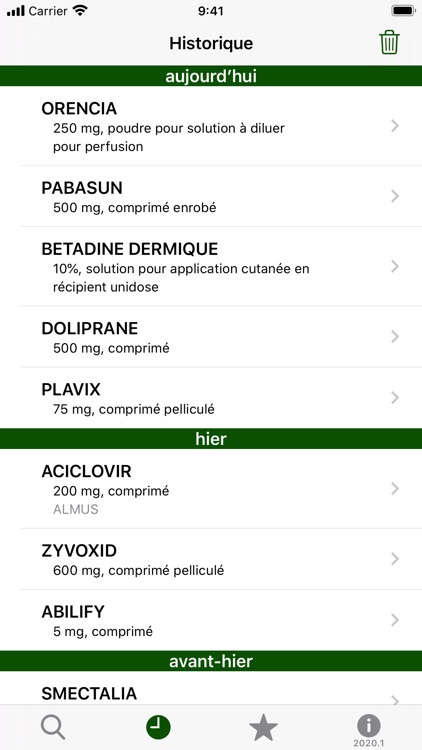 Carrier 9:41

Historique

aujourd'hui

ORENCIA
250 mg, poudre pour solution à diluer pour perfusion

PABASUN
500 mg, comprimé enrobé

BETADINE DERMIQUE
10%, solution pour application cutanée en récipient unidose

DOLIPRANE
500 mg, comprimé

PLAVIX
75 mg, comprimé pelliculé

hier

ACICLOVIR
200 mg, comprimé
ALMUS

ZYVOXID
600 mg, comprimé pelliculé

ABILIFY
5 mg, comprimé

avant-hier

SMECTALIA

2020.1